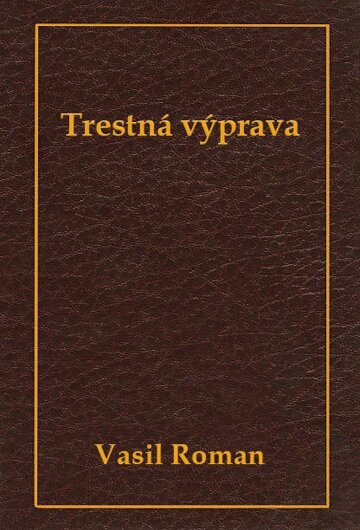 Trestná výprava

Vasil Roman